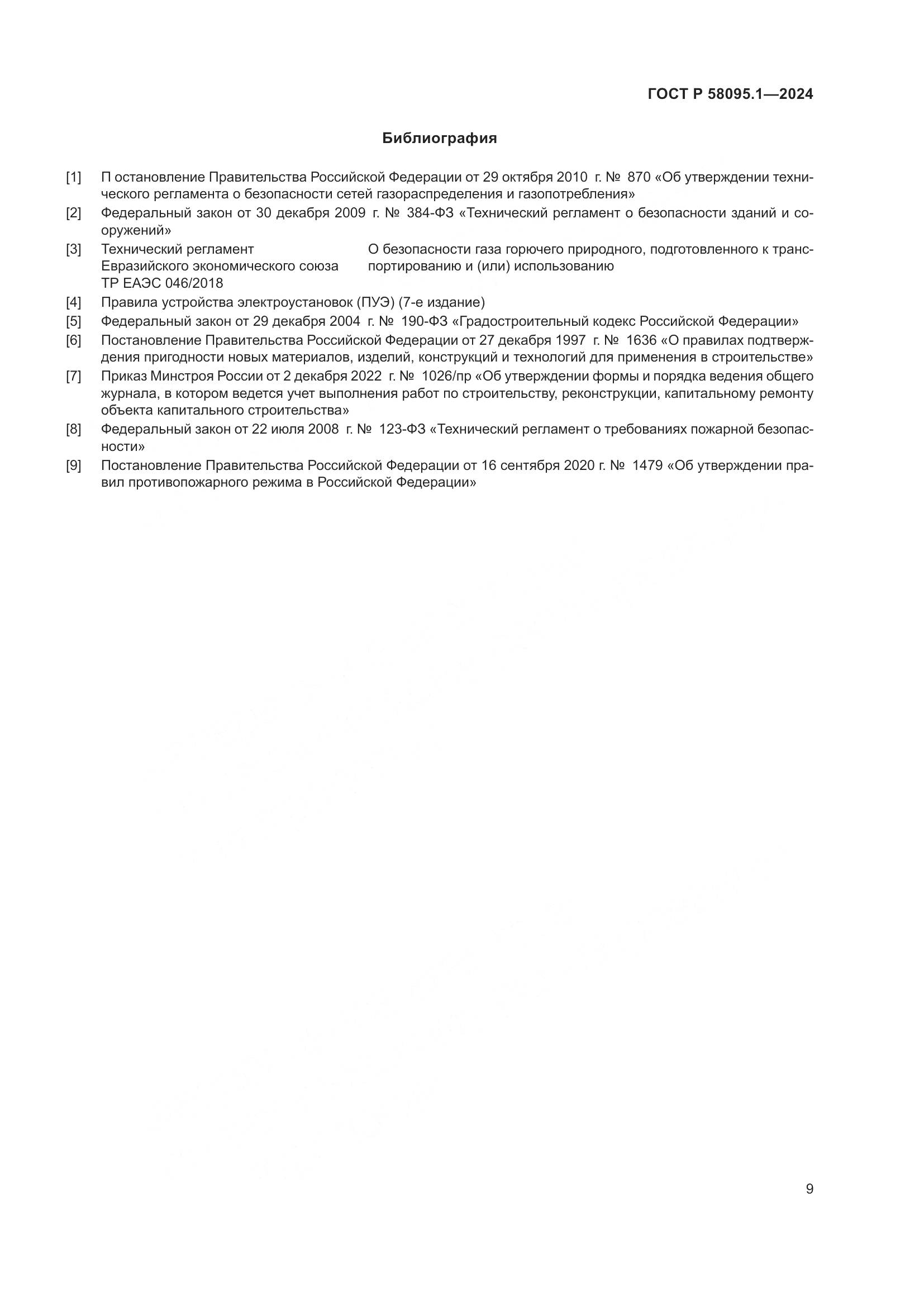 ГОСТ Р 58095.1—2024

Библиография

[1] П остановление Правительства Российской Федерации от 29 октября 2010 г. № 870 «Об утверждении технического регламента о безопасности сетей газораспределения и газопотребления»

[2] Федеральный закон от 30 декабря 2009 г. № 384-ФЗ «Технический регламент о безопасности зданий и сооружений»

[3] Технический регламент Евразийского экономического союза ТР ЕАЭС 046/2018

О безопасности газа горючего природного, подготовленного к транспортированию и (или) использованию

[4] Правила устройства электроустановок (ПУЭ) (7-е издание)

[5] Федеральный закон от 29 декабря 2004 г. № 190-ФЗ «Градостроительный кодекс Российской Федерации»

[6] Постановление Правительства Российской Федерации от 27 декабря 1997 г. № 1636 «О правилах подтверждения пригодности новых материалов, изделий, конструкций и технологий для применения в строительстве»

[7] Приказ Минстроя России от 2 декабря 2022 г. № 1026/пр «Об утверждении формы и порядка ведения общего журнала, в котором ведется учет выполнения работ по строительству, реконструкции, капитальному ремонту объекта капитального строительства»

[8] Федеральный закон от 22 июля 2008 г. № 123-ФЗ «Технический регламент о требованиях пожарной безопасности»

[9] Постановление Правительства Российской Федерации от 16 сентября 2020 г. № 1479 «Об утверждении правил противопожарного режима в Российской Федерации»

9